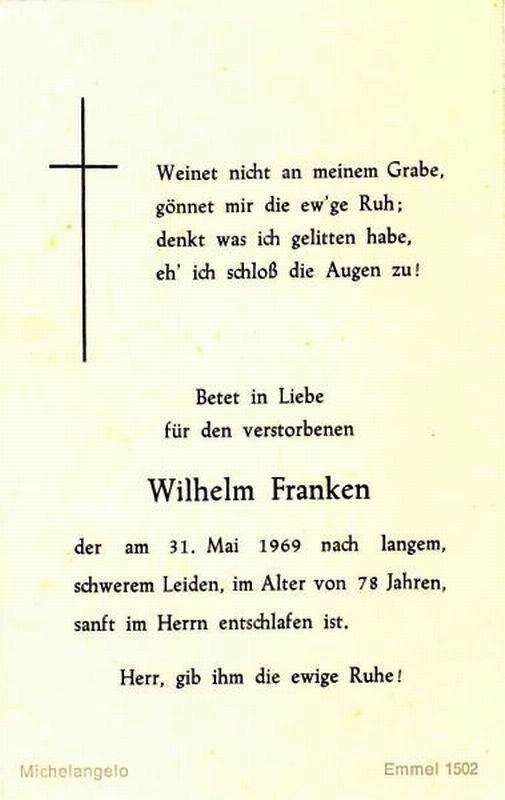 Weinet nicht an meinem Grabe,
gönnet mir die ew'ge Ruh;
denkt was ich gelitten habe,
eh' ich schloß die Augen zu!

Betet in Liebe
für den verstorbenen

Wilhelm Franken

der am 31. Mai 1969 nach langem, schwerem Leiden, im Alter von 78 Jahren, sanft im Herrn entschlafen ist.

Herr, gib ihm die ewige Ruhe!

Michelangelo

Emmel 1502